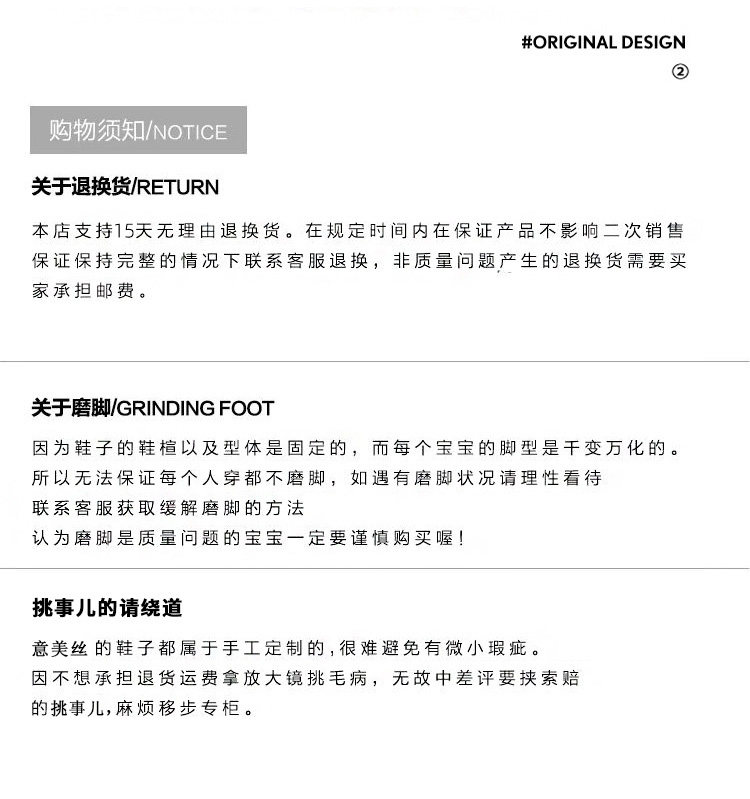 #ORIGINAL DESIGN
②

购物须知/NOTICE

关于退换货/RETURN

本店支持15天无理由退换货。在规定时间内在保证产品不影响二次销售保证保持完整的情况下联系客服退换，非质量问题产生的退换货需要买家承担邮费。

关于磨脚/GRINDING FOOT

因为鞋子的鞋楦以及型体是固定的，而每个宝宝的脚型是千变万化的。
所以无法保证每个人穿都不磨脚，如遇有磨脚状况请理性看待
联系客服获取缓解磨脚的方法
认为磨脚是质量问题的宝宝一定要谨慎购买喔!

挑事儿的请绕道

意美丝 的鞋子都属于手工定制的,很难避免有微小瑕疵。
因不想承担退货运费拿放大镜挑毛病，无故中差评要挟索赔
的挑事儿,麻烦移步专柜。